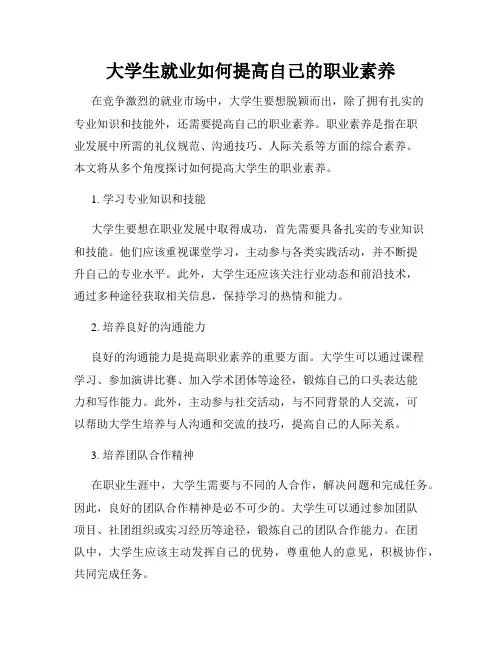 大学生就业如何提高自己的职业素养

在竞争激烈的就业市场中，大学生要想脱颖而出，除了拥有扎实的专业知识和技能外，还需要提高自己的职业素养。职业素养是指在职业发展中所需的礼仪规范、沟通技巧、人际关系等方面的综合素养。本文将从多个角度探讨如何提高大学生的职业素养。

1. 学习专业知识和技能

大学生要想在职业发展中取得成功，首先需要具备扎实的专业知识和技能。他们应该重视课堂学习，主动参与各类实践活动，并不断提升自己的专业水平。此外，大学生还应该关注行业动态和前沿技术，通过多种途径获取相关信息，保持学习的热情和能力。

2. 培养良好的沟通能力

良好的沟通能力是提高职业素养的重要方面。大学生可以通过课程学习、参加演讲比赛、加入学术团体等途径，锻炼自己的口头表达能力和写作能力。此外，主动参与社交活动，与不同背景的人交流，可以帮助大学生培养与人沟通和交流的技巧，提高自己的人际关系。

3. 培养团队合作精神

在职业生涯中，大学生需要与不同的人合作，解决问题和完成任务。因此，良好的团队合作精神是必不可少的。大学生可以通过参加团队项目、社团组织或实习经历等途径，锻炼自己的团队合作能力。在团队中，大学生应该主动发挥自己的优势，尊重他人的意见，积极协作，共同完成任务。